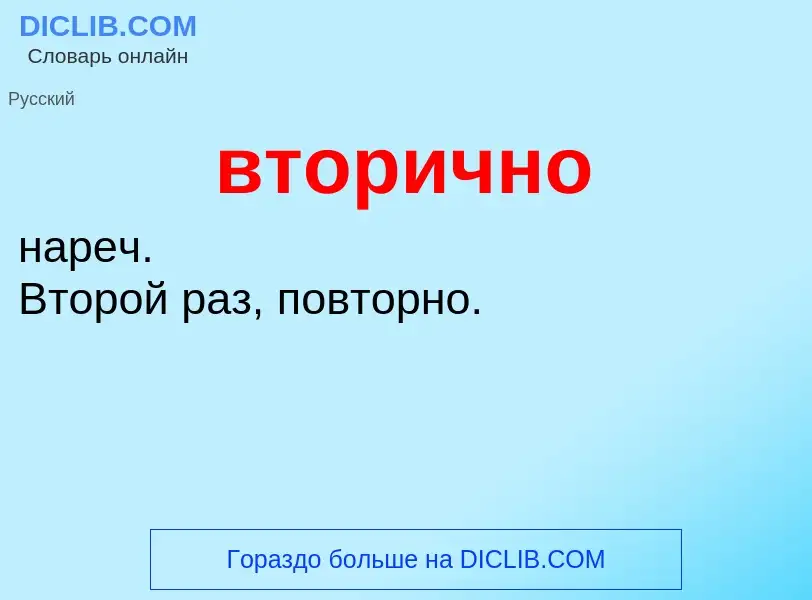 DICLIB.COM
Словарь онлайн

Русский

вторично

нареч.
Второй раз, повторно.

Гораздо больше на DICLIB.COM